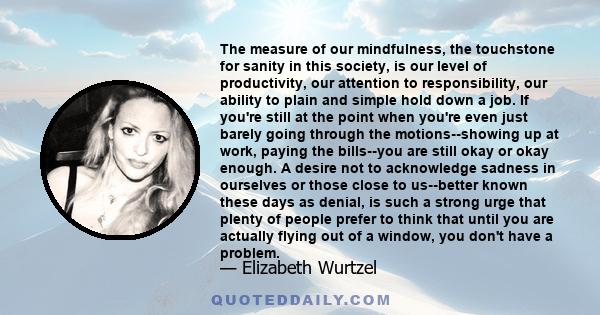 The measure of our mindfulness, the touchstone for sanity in this society, is our level of productivity, our attention to responsibility, our ability to plain and simple hold down a job. If you're still at the point when you're even just barely going through the motions--showing up at work, paying the bills--you are still okay or okay enough. A desire not to acknowledge sadness in ourselves or those close to us--better known these days as denial, is such a strong urge that plenty of people prefer to think that until you are actually flying out of a window, you don't have a problem.

— Elizabeth Wurtzel

QUOTEDDAILY.COM